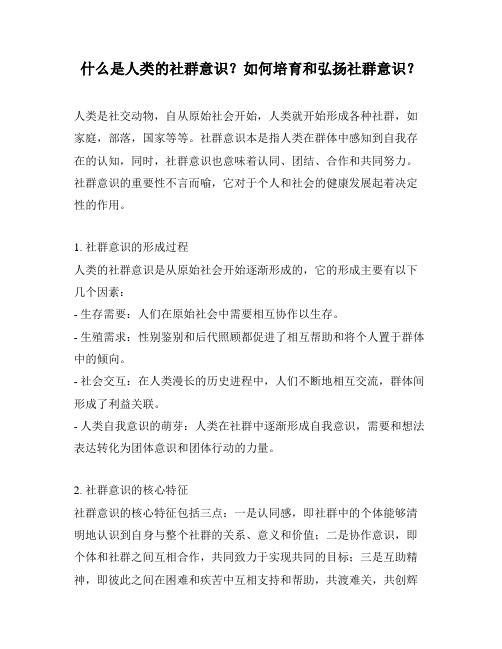 什么是人类的社群意识？如何培育和弘扬社群意识？

人类是社交动物，自从原始社会开始，人类就开始形成各种社群，如家庭，部落，国家等等。社群意识本是指人类在群体中感知到自我存在的认知，同时，社群意识也意味着认同、团结、合作和共同努力。社群意识的重要性不言而喻，它对于个人和社会的健康发展起着决定性的作用。

1. 社群意识的形成过程
人类的社群意识是从原始社会开始逐渐形成的，它的形成主要有以下几个因素：
- 生存需要：人们在原始社会中需要相互协作以生存。
- 生殖需求：性别鉴别和后代照顾都促进了相互帮助和将个人置于群体中的倾向。
- 社会交互：在人类漫长的历史进程中，人们不断地相互交流，群体间形成了利益关联。
- 人类自我意识的萌芽：人类在社群中逐渐形成自我意识，需要和想法表达转化为团体意识和团体行动的力量。

2. 社群意识的核心特征
社群意识的核心特征包括三点：一是认同感，即社群中的个体能够清明地认识到自身与整个社群的关系、意义和价值；二是协作意识，即个体和社群之间互相合作，共同致力于实现共同的目标；三是互助精神，即彼此之间在困难和疾苦中互相支持和帮助，共渡难关，共创辉